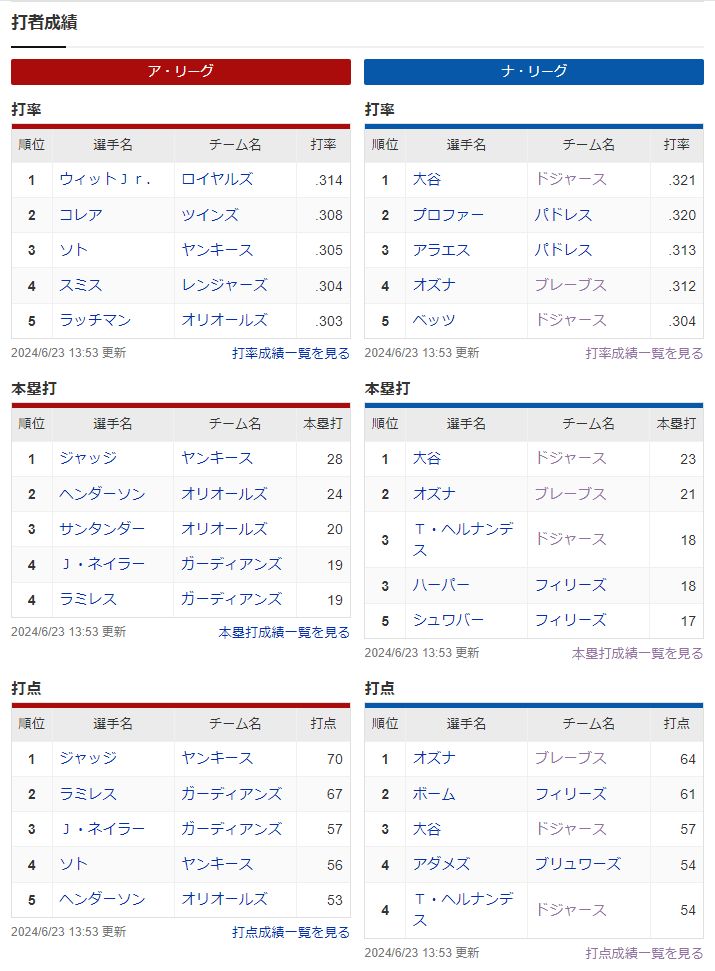 打者成績

ア・リーグ

打率

| 順位 | 選手名 | チーム名 | 打率 |
|---|---|---|---|
| 1 | ウィットＪｒ． | ロイヤルズ | .314 |
| 2 | コレア | ツインズ | .308 |
| 3 | ソト | ヤンキース | .305 |
| 4 | スミス | レンジャーズ | .304 |
| 5 | ラッチマン | オリオールズ | .303 |

2024/6/23 13:53 更新　打率成績一覧を見る

本塁打

| 順位 | 選手名 | チーム名 | 本塁打 |
|---|---|---|---|
| 1 | ジャッジ | ヤンキース | 28 |
| 2 | ヘンダーソン | オリオールズ | 24 |
| 3 | サンタンダー | オリオールズ | 20 |
| 4 | Ｊ・ネイラー | ガーディアンズ | 19 |
| 4 | ラミレス | ガーディアンズ | 19 |

2024/6/23 13:53 更新　本塁打成績一覧を見る

打点

| 順位 | 選手名 | チーム名 | 打点 |
|---|---|---|---|
| 1 | ジャッジ | ヤンキース | 70 |
| 2 | ラミレス | ガーディアンズ | 67 |
| 3 | Ｊ・ネイラー | ガーディアンズ | 57 |
| 4 | ソト | ヤンキース | 56 |
| 5 | ヘンダーソン | オリオールズ | 53 |

2024/6/23 13:53 更新　打点成績一覧を見る

ナ・リーグ

打率

| 順位 | 選手名 | チーム名 | 打率 |
|---|---|---|---|
| 1 | 大谷 | ドジャース | .321 |
| 2 | プロファー | パドレス | .320 |
| 3 | アラエス | パドレス | .313 |
| 4 | オズナ | ブレーブス | .312 |
| 5 | ベッツ | ドジャース | .304 |

2024/6/23 13:53 更新　打率成績一覧を見る

本塁打

| 順位 | 選手名 | チーム名 | 本塁打 |
|---|---|---|---|
| 1 | 大谷 | ドジャース | 23 |
| 2 | オズナ | ブレーブス | 21 |
| 3 | Ｔ・ヘルナンデス | ドジャース | 18 |
| 3 | ハーパー | フィリーズ | 18 |
| 5 | シュワバー | フィリーズ | 17 |

2024/6/23 13:53 更新　本塁打成績一覧を見る

打点

| 順位 | 選手名 | チーム名 | 打点 |
|---|---|---|---|
| 1 | オズナ | ブレーブス | 64 |
| 2 | ボーム | フィリーズ | 61 |
| 3 | 大谷 | ドジャース | 57 |
| 4 | アダメズ | ブリュワーズ | 54 |
| 4 | Ｔ・ヘルナンデス | ドジャース | 54 |

2024/6/23 13:53 更新　打点成績一覧を見る